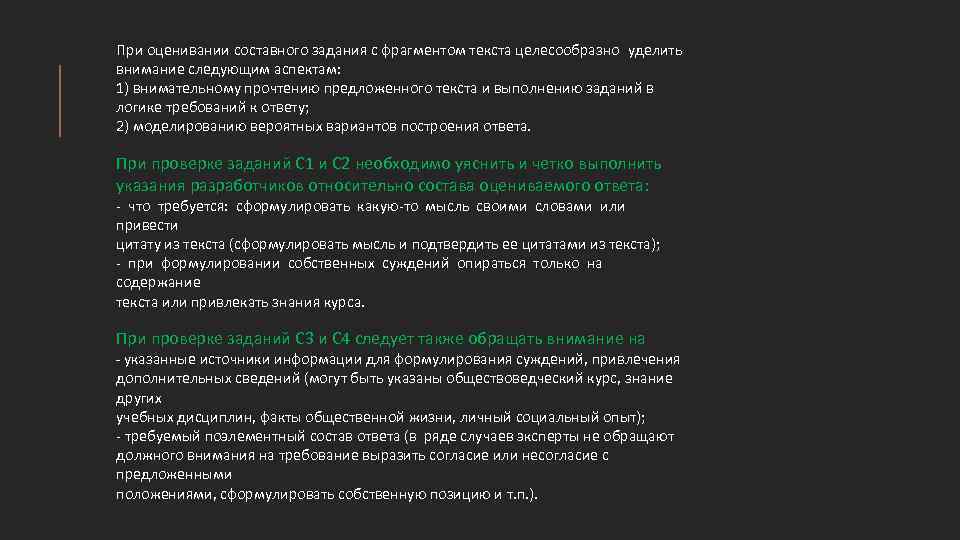 При оценивании составного задания с фрагментом текста целесообразно уделить внимание следующим аспектам:
1) внимательному прочтению предложенного текста и выполнению заданий в логике требований к ответу;
2) моделированию вероятных вариантов построения ответа.

При проверке заданий С1 и С2 необходимо уяснить и четко выполнить указания разработчиков относительно состава оцениваемого ответа:
- что требуется: сформулировать какую-то мысль своими словами или привести
цитату из текста (сформулировать мысль и подтвердить ее цитатами из текста);
- при формулировании собственных суждений опираться только на содержание
текста или привлекать знания курса.

При проверке заданий С3 и С4 следует также обращать внимание на
- указанные источники информации для формулирования суждений, привлечения дополнительных сведений (могут быть указаны обществоведческий курс, знание других
учебных дисциплин, факты общественной жизни, личный социальный опыт);
- требуемый поэлементный состав ответа (в ряде случаев эксперты не обращают должного внимания на требование выразить согласие или несогласие с предложенными
положениями, сформулировать собственную позицию и т.п.).